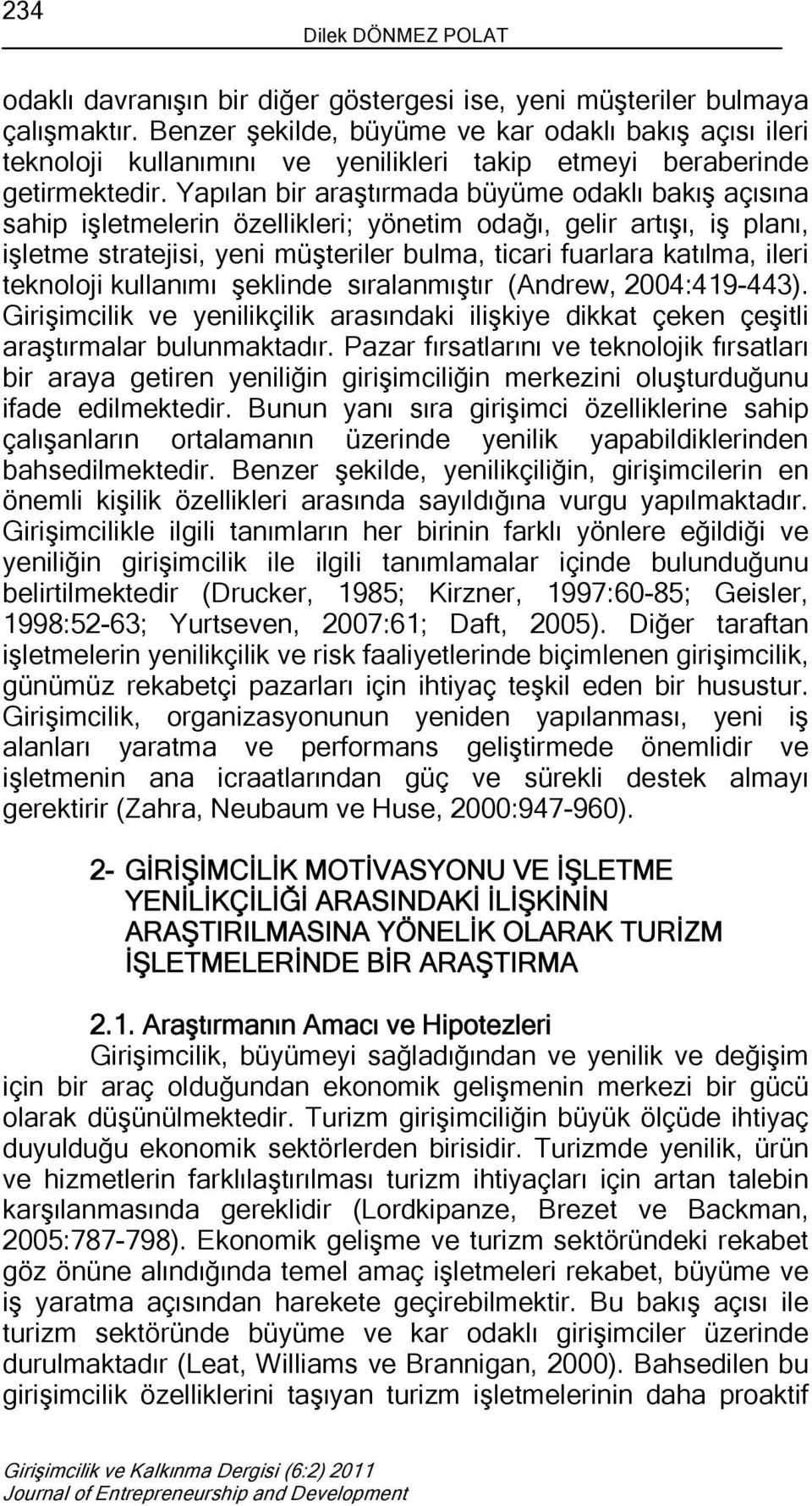 234

Dilek DÖNMEZ POLAT

odaklı davranışın bir diğer göstergesi ise, yeni müşteriler bulmaya çalışmaktır. Benzer şekilde, büyüme ve kar odaklı bakış açısı ileri teknoloji kullanımını ve yenilikleri takip etmeyi beraberinde getirmektedir. Yapılan bir araştırmada büyüme odaklı bakış açısına sahip işletmelerin özellikleri; yönetim odağı, gelir artışı, iş planı, işletme stratejisi, yeni müşteriler bulma, ticari fuarlara katılma, ileri teknoloji kullanımı şeklinde sıralanmıştır (Andrew, 2004:419-443). Girişimcilik ve yenilikçilik arasındaki ilişkiye dikkat çeken çeşitli araştırmalar bulunmaktadır. Pazar fırsatlarını ve teknolojik fırsatları bir araya getiren yeniliğin girişimciliğin merkezini oluşturduğunu ifade edilmektedir. Bunun yanı sıra girişimci özelliklerine sahip çalışanların ortalamanın üzerinde yenilik yapabildiklerinden bahsedilmektedir. Benzer şekilde, yenilikçiliğin, girişimcilerin en önemli kişilik özellikleri arasında sayıldığına vurgu yapılmaktadır. Girişimcilikle ilgili tanımların her birinin farklı yönlere eğildiği ve yeniliğin girişimcilik ile ilgili tanımlamalar içinde bulunduğunu belirtilmektedir (Drucker, 1985; Kirzner, 1997:60-85; Geisler, 1998:52-63; Yurtseven, 2007:61; Daft, 2005). Diğer taraftan işletmelerin yenilikçilik ve risk faaliyetlerinde biçimlenen girişimcilik, günümüz rekabetçi pazarları için ihtiyaç teşkil eden bir husustur. Girişimcilik, organizasyonunun yeniden yapılanması, yeni iş alanları yaratma ve performans geliştirmede önemlidir ve işletmenin ana icraatlarından güç ve sürekli destek almayı gerektirir (Zahra, Neubaum ve Huse, 2000:947-960).

2- GİRİŞİMCİLİK MOTİVASYONU VE İŞLETME YENİLİKÇİLİĞİ ARASINDAKİ İLİŞKİNİN ARAŞTIRILMASINA YÖNELİK OLARAK TURİZM İŞLETMELERİNDE BİR ARAŞTIRMA

2.1. Araştırmanın Amacı ve Hipotezleri

Girişimcilik, büyümeyi sağladığından ve yenilik ve değişim için bir araç olduğundan ekonomik gelişmenin merkezi bir gücü olarak düşünülmektedir. Turizm girişimciliğin büyük ölçüde ihtiyaç duyulduğu ekonomik sektörlerden birisidir. Turizmde yenilik, ürün ve hizmetlerin farklılaştırılması turizm ihtiyaçları için artan talebin karşılanmasında gereklidir (Lordkipanze, Brezet ve Backman, 2005:787-798). Ekonomik gelişme ve turizm sektöründeki rekabet göz önüne alındığında temel amaç işletmeleri rekabet, büyüme ve iş yaratma açısından harekete geçirebilmektir. Bu bakış açısı ile turizm sektöründe büyüme ve kar odaklı girişimciler üzerinde durulmaktadır (Leat, Williams ve Brannigan, 2000). Bahsedilen bu girişimcilik özelliklerini taşıyan turizm işletmelerinin daha proaktif

Girişimcilik ve Kalkınma Dergisi (6:2) 2011
Journal of Entrepreneurship and Development